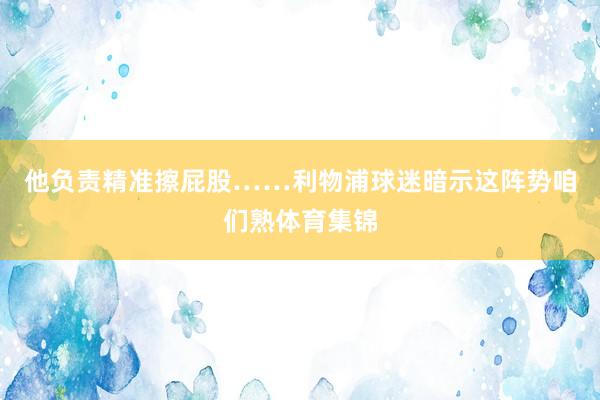 他负责精准擦屁股……利物浦球迷暗示这阵势咱们熟体育集锦